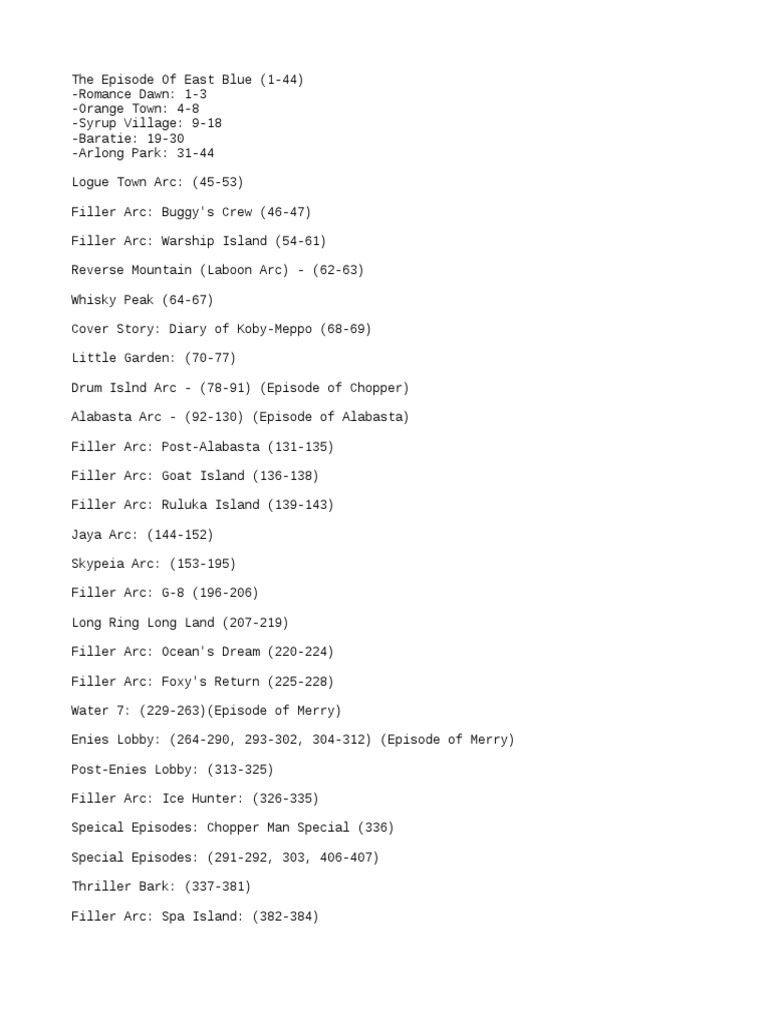 The Episode Of East Blue (1-44)
-Romance Dawn: 1-3
-Orange Town: 4-8
-Syrup Village: 9-18
-Baratie: 19-30
-Arlong Park: 31-44

Logue Town Arc: (45-53)

Filler Arc: Buggy's Crew (46-47)

Filler Arc: Warship Island (54-61)

Reverse Mountain (Laboon Arc) - (62-63)

Whisky Peak (64-67)

Cover Story: Diary of Koby-Meppo (68-69)

Little Garden: (70-77)

Drum Islnd Arc - (78-91) (Episode of Chopper)

Alabasta Arc - (92-130) (Episode of Alabasta)

Filler Arc: Post-Alabasta (131-135)

Filler Arc: Goat Island (136-138)

Filler Arc: Ruluka Island (139-143)

Jaya Arc: (144-152)

Skypeia Arc: (153-195)

Filler Arc: G-8 (196-206)

Long Ring Long Land (207-219)

Filler Arc: Ocean's Dream (220-224)

Filler Arc: Foxy's Return (225-228)

Water 7: (229-263)(Episode of Merry)

Enies Lobby: (264-290, 293-302, 304-312) (Episode of Merry)

Post-Enies Lobby: (313-325)

Filler Arc: Ice Hunter: (326-335)

Speical Episodes: Chopper Man Special (336)

Special Episodes: (291-292, 303, 406-407)

Thriller Bark: (337-381)

Filler Arc: Spa Island: (382-384)